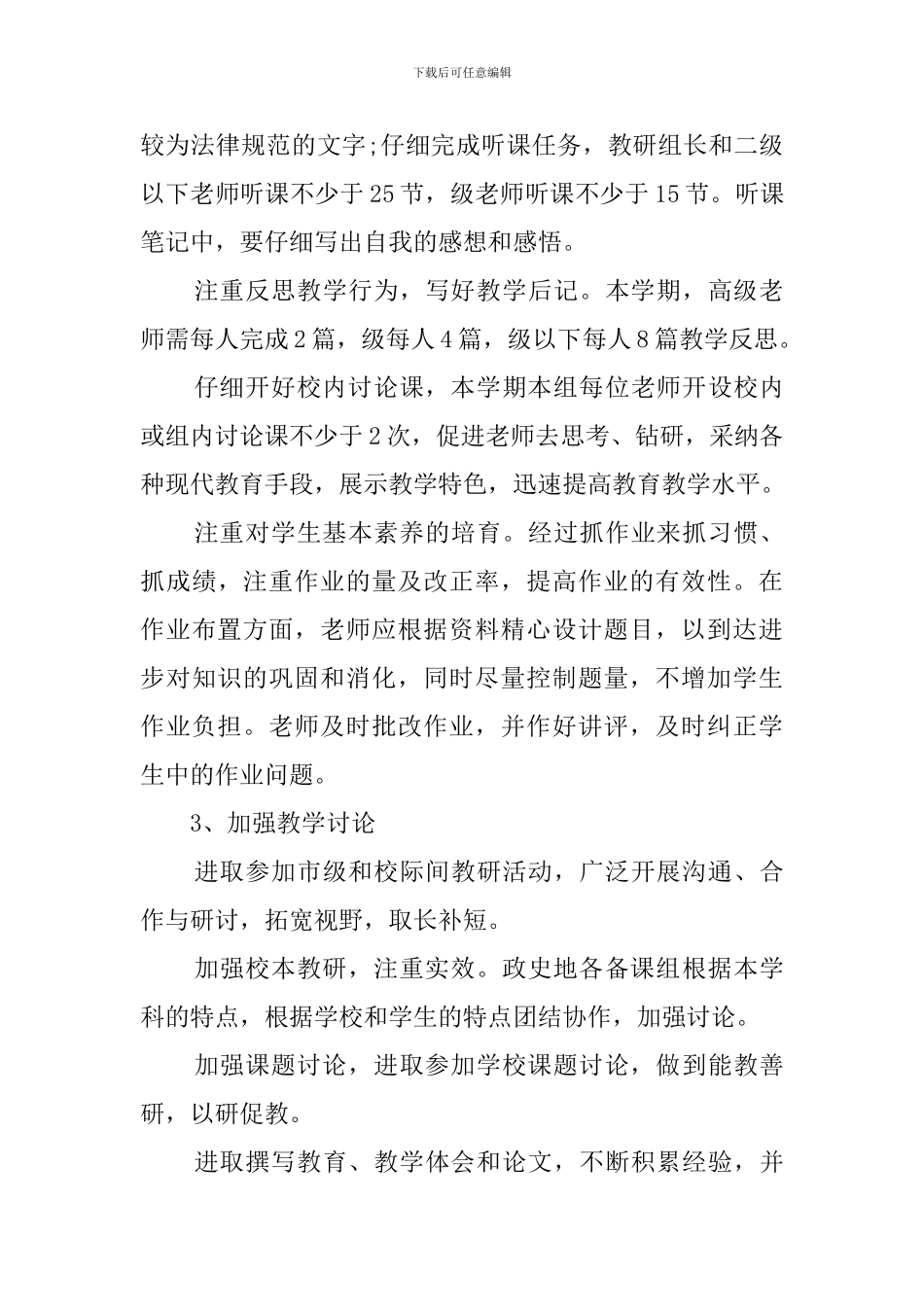 下载后可任意编辑

较为法律规范的文字;仔细完成听课任务，教研组长和二级以下老师听课不少于25节，级老师听课不少于15节。听课笔记中，要仔细写出自我的感想和感悟。

注重反思教学行为，写好教学后记。本学期，高级老师需每人完成2篇，级每人4篇，级以下每人8篇教学反思。

仔细开好校内讨论课，本学期本组每位老师开设校内或组内讨论课不少于2次，促进老师去思考、钻研，采纳各种现代教育手段，展示教学特色，迅速提高教育教学水平。

注重对学生基本素养的培育。经过抓作业来抓习惯、抓成绩，注重作业的量及改正率，提高作业的有效性。在作业布置方面，老师应根据资料精心设计题目，以到达进步对知识的巩固和消化，同时尽量控制题量，不增加学生作业负担。老师及时批改作业，并作好讲评，及时纠正学生中的作业问题。

3、加强教学讨论

进取参加市级和校际间教研活动，广泛开展沟通、合作与研讨，拓宽视野，取长补短。

加强校本教研，注重实效。政史地各备课组根据本学科的特点，根据学校和学生的特点团结协作，加强讨论。

加强课题讨论，进取参加学校课题讨论，做到能教善研，以研促教。

进取撰写教育、教学体会和论文，不断积累经验，并